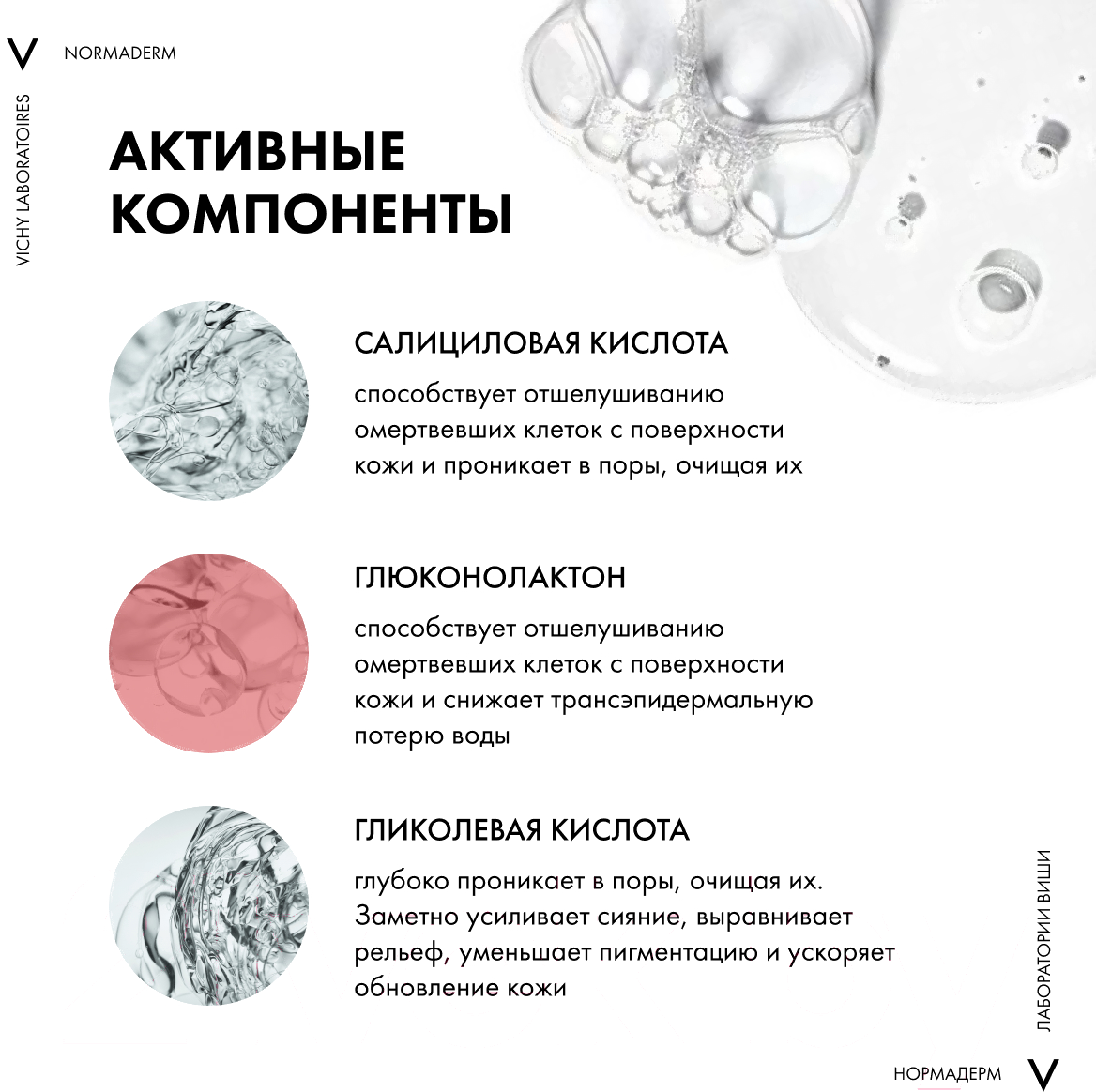 V NORMADERM

VICHY LABORATOIRES

АКТИВНЫЕ КОМПОНЕНТЫ

САЛИЦИЛОВАЯ КИСЛОТА

способствует отшелушиванию омертвевших клеток с поверхности кожи и проникает в поры, очищая их

ГЛЮКОНОЛАКТОН

способствует отшелушиванию омертвевших клеток с поверхности кожи и снижает трансэпидермальную потерю воды

ГЛИКОЛЕВАЯ КИСЛОТА

глубоко проникает в поры, очищая их. Заметно усиливает сияние, выравнивает рельеф, уменьшает пигментацию и ускоряет обновление кожи

ЛАБОРАТОРИИ ВИШИ

НОРМАДЕРМ V